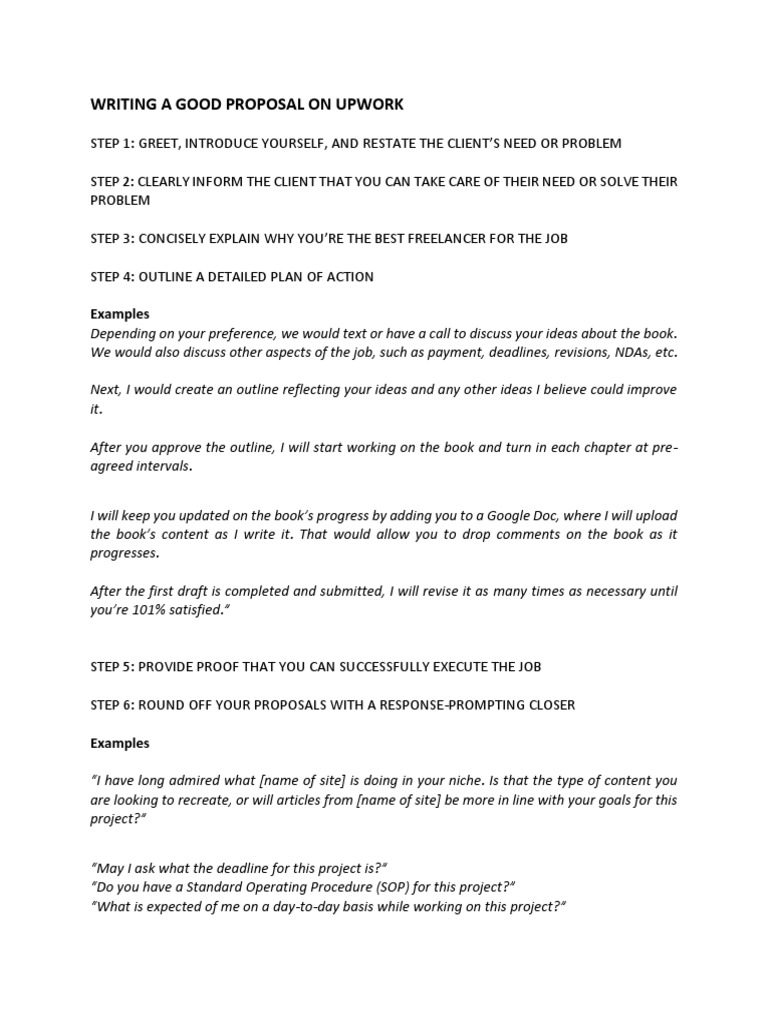 WRITING A GOOD PROPOSAL ON UPWORK

STEP 1: GREET, INTRODUCE YOURSELF, AND RESTATE THE CLIENT'S NEED OR PROBLEM

STEP 2: CLEARLY INFORM THE CLIENT THAT YOU CAN TAKE CARE OF THEIR NEED OR SOLVE THEIR PROBLEM

STEP 3: CONCISELY EXPLAIN WHY YOU'RE THE BEST FREELANCER FOR THE JOB

STEP 4: OUTLINE A DETAILED PLAN OF ACTION

Examples
Depending on your preference, we would text or have a call to discuss your ideas about the book. We would also discuss other aspects of the job, such as payment, deadlines, revisions, NDAs, etc.

Next, I would create an outline reflecting your ideas and any other ideas I believe could improve it.

After you approve the outline, I will start working on the book and turn in each chapter at pre-agreed intervals.

I will keep you updated on the book's progress by adding you to a Google Doc, where I will upload the book's content as I write it. That would allow you to drop comments on the book as it progresses.

After the first draft is completed and submitted, I will revise it as many times as necessary until you're 101% satisfied."

STEP 5: PROVIDE PROOF THAT YOU CAN SUCCESSFULLY EXECUTE THE JOB

STEP 6: ROUND OFF YOUR PROPOSALS WITH A RESPONSE-PROMPTING CLOSER

Examples

"I have long admired what [name of site] is doing in your niche. Is that the type of content you are looking to recreate, or will articles from [name of site] be more in line with your goals for this project?"

"May I ask what the deadline for this project is?"
"Do you have a Standard Operating Procedure (SOP) for this project?"
"What is expected of me on a day-to-day basis while working on this project?"